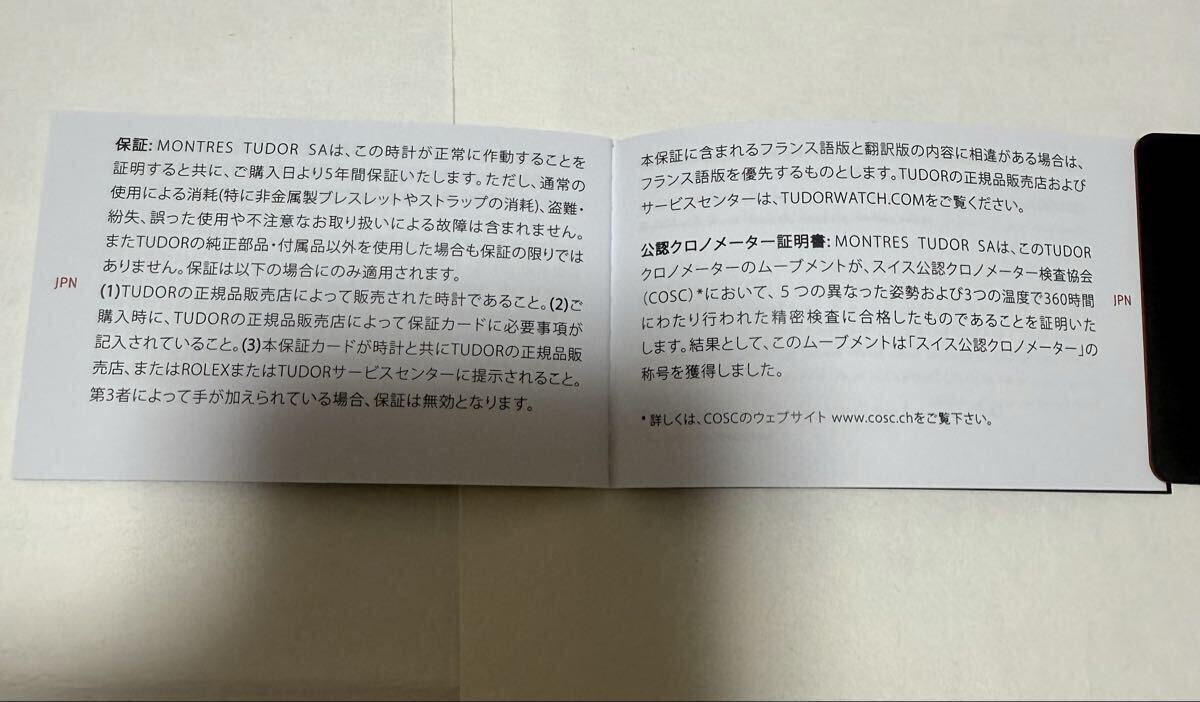 JPN

保証: MONTRES TUDOR SAは、この時計が正常に作動することを証明すると共に、ご購入日より5年間保証いたします。ただし、通常の使用による消耗(特に非金属製ブレスレットやストラップの消耗)、盗難・紛失、誤った使用や不注意なお取り扱いによる故障は含まれません。またTUDORの純正部品・付属品以外を使用した場合も保証の限りではありません。保証は以下の場合にのみ適用されます。
(1)TUDORの正規品販売店によって販売された時計であること。(2)ご購入時に、TUDORの正規品販売店によって保証カードに必要事項が記入されていること。(3)本保証カードが時計と共にTUDORの正規品販売店、またはROLEXまたはTUDORサービスセンターに提示されること。第3者によって手が加えられている場合、保証は無効となります。

本保証に含まれるフランス語版と翻訳版の内容に相違がある場合は、フランス語版を優先するものとします。TUDORの正規品販売店およびサービスセンターは、TUDORWATCH.COMをご覧ください。

公認クロノメーター証明書: MONTRES TUDOR SAは、このTUDORクロノメーターのムーブメントが、スイス公認クロノメーター検査協会(COSC)*において、5つの異なった姿勢および3つの温度で360時間にわたり行われた精密検査に合格したものであることを証明いたします。結果として、このムーブメントは「スイス公認クロノメーター」の称号を獲得しました。

* 詳しくは、COSCのウェブサイト www.cosc.chをご覧下さい。

JPN